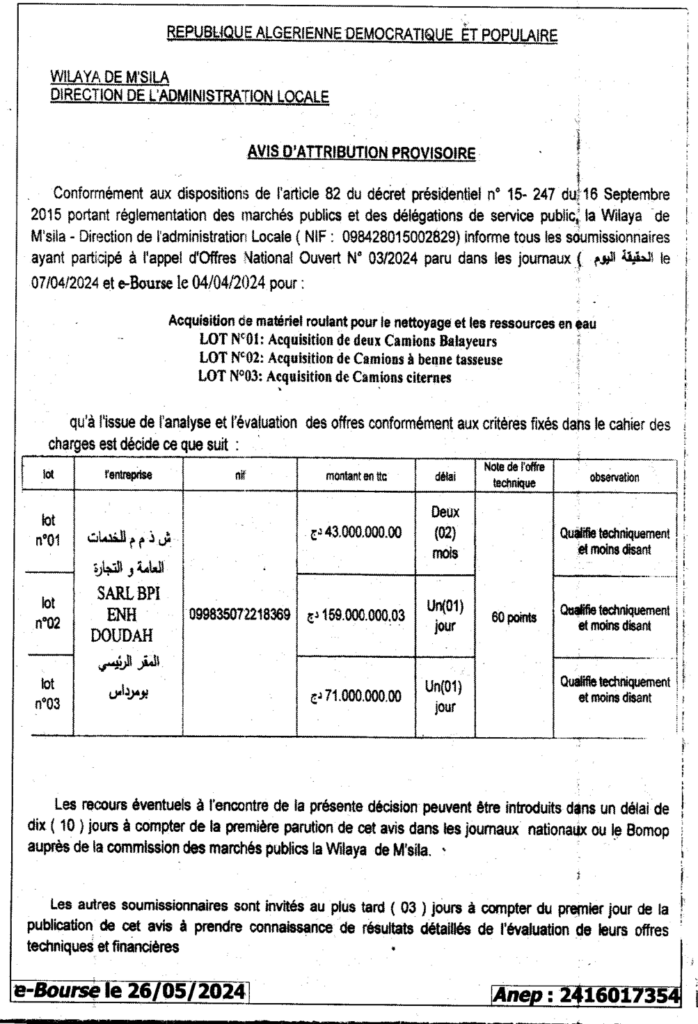 REPUBLIQUE ALGERIENNE DEMOCRATIQUE ET POPULAIRE

WILAYA DE M'SILA
DIRECTION DE L'ADMINISTRATION LOCALE

AVIS D'ATTRIBUTION PROVISOIRE

Conformément aux dispositions de l'article 82 du décret présidentiel n° 15- 247 du 16 Septembre 2015 portant réglementation des marchés publics et des délégations de service public, la Wilaya de M'sila - Direction de l'administration Locale ( NIF : 098428015002829) informe tous les soumissionnaires ayant participé à l'appel d'Offres National Ouvert N° 03/2024 paru dans les journaux ( الحقيقة اليوم le 07/04/2024 et e-Bourse le 04/04/2024 pour :

Acquisition de matériel roulant pour le nettoyage et les ressources en eau
LOT N°01: Acquisition de deux Camions Balayeurs
LOT N°02: Acquisition de Camions à benne tasseuse
LOT N°03: Acquisition de Camions citernes

qu'à l'issue de l'analyse et l'évaluation des offres conformément aux critères fixés dans le cahier des charges est décide ce que suit :

| lot | l'entreprise | nif | montant en ttc | délai | Note de l'offre technique | observation |
|---|---|---|---|---|---|---|
| lot n°01 | ش ذ م م للخدمات العامة و التجارة SARL BPI ENH DOUDAH المقر الرئيسي بومرداس | 099835072218369 | 43.000.000.00 دج | Deux (02) mois | 60 points | Qualifie techniquement et moins disant |
| lot n°02 | | | 159.000.000.03 دج | Un(01) jour | | Qualifie techniquement et moins disant |
| lot n°03 | | | 71.000.000.00 دج | Un(01) jour | | Qualifie techniquement et moins disant |

Les recours éventuels à l'encontre de la présente décision peuvent être introduits dans un délai de dix ( 10 ) jours à compter de la première parution de cet avis dans les journaux nationaux ou le Bomop auprès de la commission des marchés publics la Wilaya de M'sila.

Les autres soumissionnaires sont invités au plus tard ( 03 ) jours à compter du premier jour de la publication de cet avis à prendre connaissance de résultats détaillés de l'évaluation de leurs offres techniques et financières

e-Bourse le 26/05/2024

Anep : 2416017354